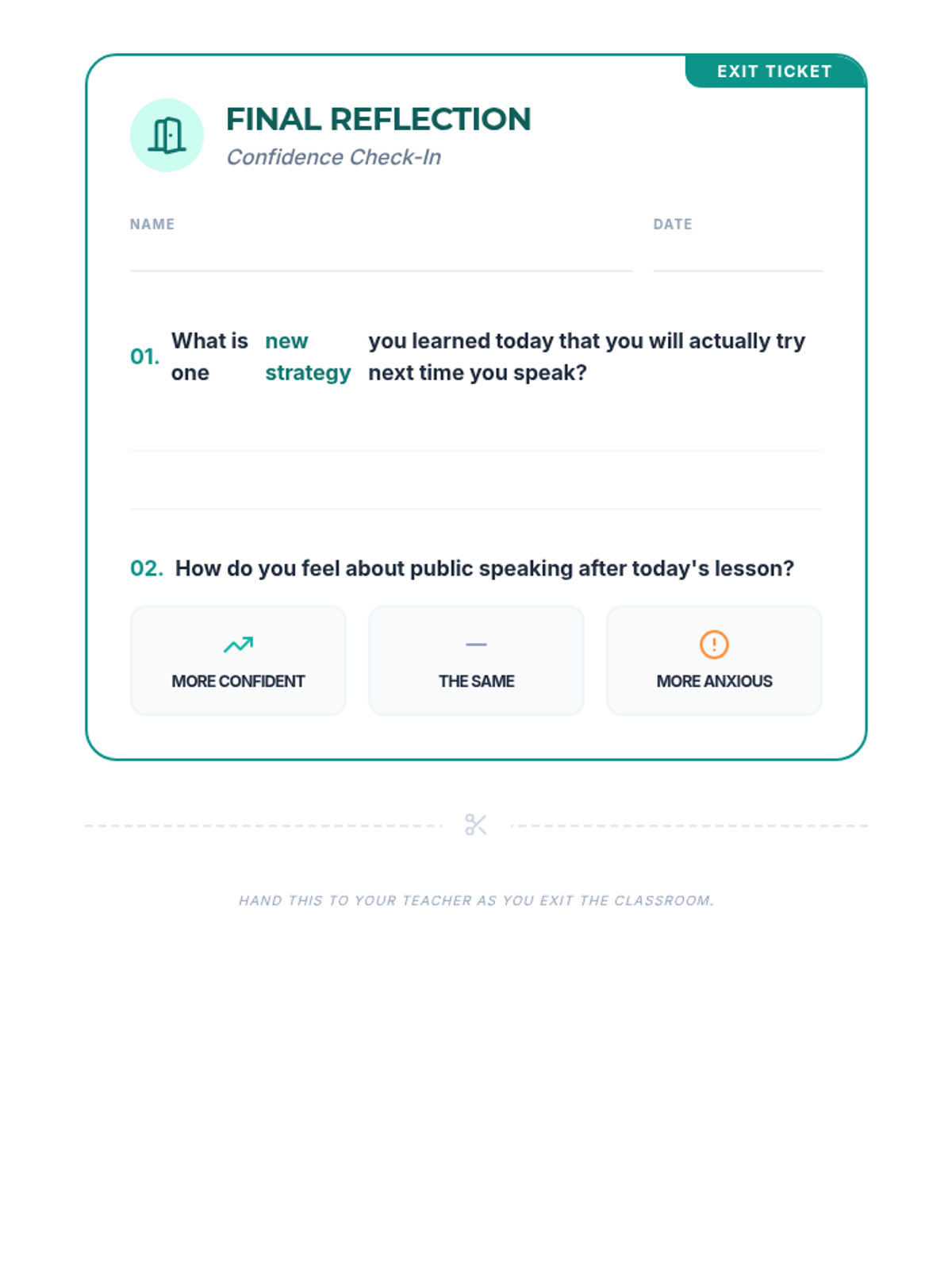 EXIT TICKET

FINAL REFLECTION

Confidence Check-In

NAME

DATE

01. What is one new strategy you learned today that you will actually try next time you speak?

02. How do you feel about public speaking after today's lesson?

MORE CONFIDENT

THE SAME

MORE ANXIOUS

HAND THIS TO YOUR TEACHER AS YOU EXIT THE CLASSROOM.